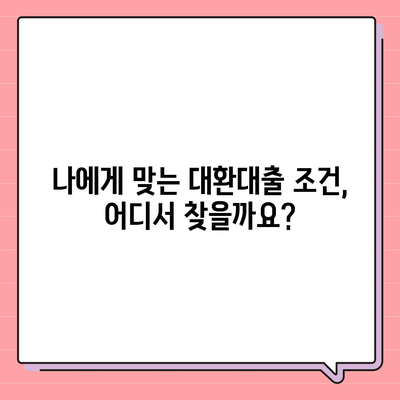 나에게 맞는 대환대출 조건,
어디서 찾을까요?